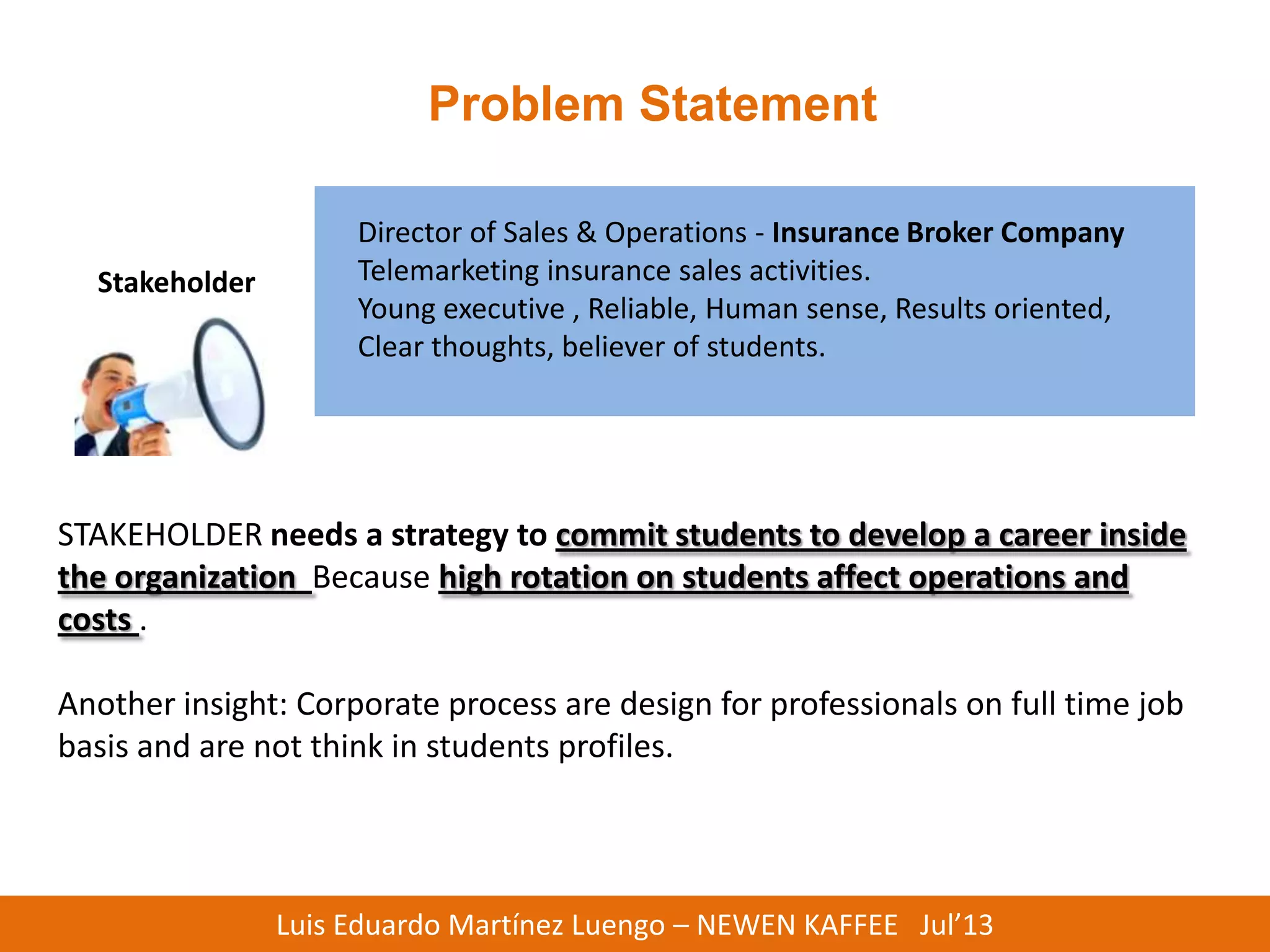 Problem Statement

Stakeholder

Director of Sales & Operations - Insurance Broker Company
Telemarketing insurance sales activities.
Young executive , Reliable, Human sense, Results oriented, Clear thoughts, believer of students.

STAKEHOLDER needs a strategy to commit students to develop a career inside the organization Because high rotation on students affect operations and costs .

Another insight: Corporate process are design for professionals on full time job basis and are not think in students profiles.

Luis Eduardo Martínez Luengo – NEWEN KAFFEE Jul'13